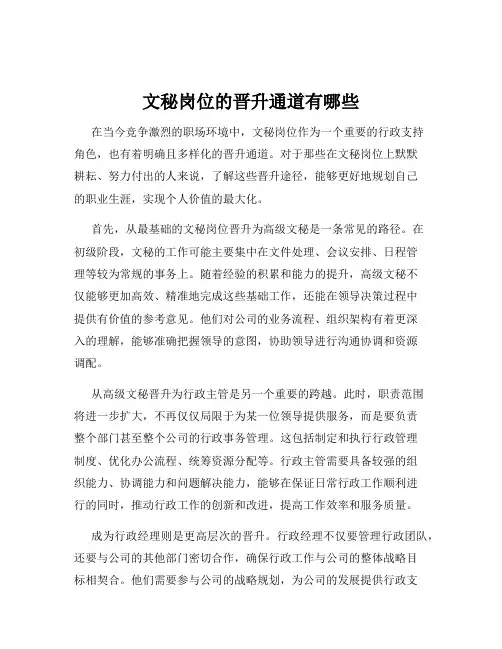 文秘岗位的晋升通道有哪些

在当今竞争激烈的职场环境中，文秘岗位作为一个重要的行政支持角色，也有着明确且多样化的晋升通道。对于那些在文秘岗位上默默耕耘、努力付出的人来说，了解这些晋升途径，能够更好地规划自己的职业生涯，实现个人价值的最大化。

首先，从最基础的文秘岗位晋升为高级文秘是一条常见的路径。在初级阶段，文秘的工作可能主要集中在文件处理、会议安排、日程管理等较为常规的事务上。随着经验的积累和能力的提升，高级文秘不仅能够更加高效、精准地完成这些基础工作，还能在领导决策过程中提供有价值的参考意见。他们对公司的业务流程、组织架构有着更深入的理解，能够准确把握领导的意图，协助领导进行沟通协调和资源调配。

从高级文秘晋升为行政主管是另一个重要的跨越。此时，职责范围将进一步扩大，不再仅仅局限于为某一位领导提供服务，而是要负责整个部门甚至整个公司的行政事务管理。这包括制定和执行行政管理制度、优化办公流程、统筹资源分配等。行政主管需要具备较强的组织能力、协调能力和问题解决能力，能够在保证日常行政工作顺利进行的同时，推动行政工作的创新和改进，提高工作效率和服务质量。

成为行政经理则是更高层次的晋升。行政经理不仅要管理行政团队，还要与公司的其他部门密切合作，确保行政工作与公司的整体战略目标相契合。他们需要参与公司的战略规划，为公司的发展提供行政支